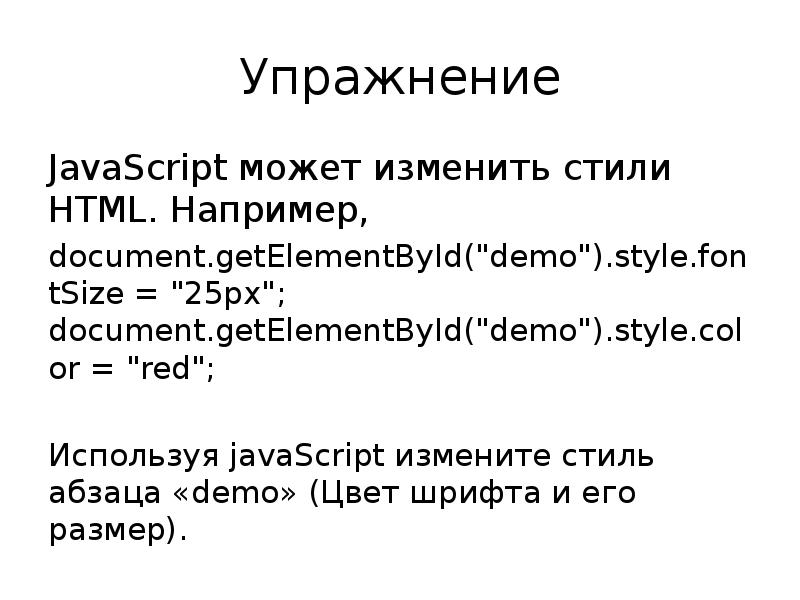 Упражнение

JavaScript может изменить стили HTML. Например,

document.getElementById("demo").style.fontSize = "25px";
document.getElementById("demo").style.color = "red";

Используя javaScript измените стиль абзаца «demo» (Цвет шрифта и его размер).